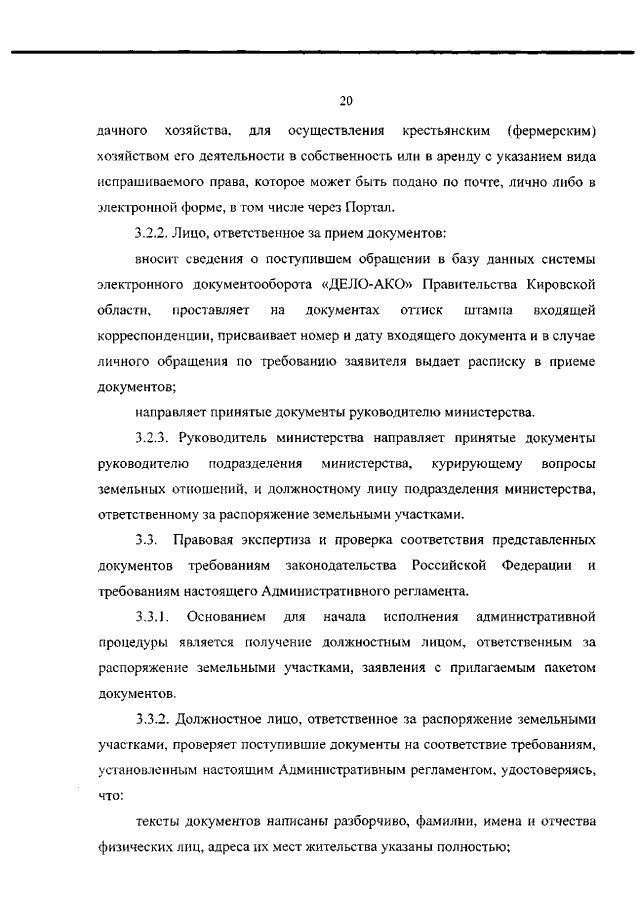 20

дачного хозяйства, для осуществления крестьянским (фермерским) хозяйством его деятельности в собственность или в аренду с указанием вида испрашиваемого права, которое может быть подано по почте, лично либо в электронной форме, в том числе через Портал.

3.2.2. Лицо, ответственное за прием документов:

вносит сведения о поступившем обращении в базу данных системы электронного документооборота «ДЕЛО-АКО» Правительства Кировской области, проставляет на документах оттиск штампа входящей корреспонденции, присваивает номер и дату входящего документа и в случае личного обращения по требованию заявителя выдает расписку в приеме документов;

направляет принятые документы руководителю министерства.

3.2.3. Руководитель министерства направляет принятые документы руководителю подразделения министерства, курирующему вопросы земельных отношений, и должностному лицу подразделения министерства, ответственному за распоряжение земельными участками.

3.3. Правовая экспертиза и проверка соответствия представленных документов требованиям законодательства Российской Федерации и требованиям настоящего Административного регламента.

3.3.1. Основанием для начала исполнения административной процедуры является получение должностным лицом, ответственным за распоряжение земельными участками, заявления с прилагаемым пакетом документов.

3.3.2. Должностное лицо, ответственное за распоряжение земельными участками, проверяет поступившие документы на соответствие требованиям, установленным настоящим Административным регламентом, удостоверяясь, что:

тексты документов написаны разборчиво, фамилии, имена и отчества физических лиц, адреса их мест жительства указаны полностью;